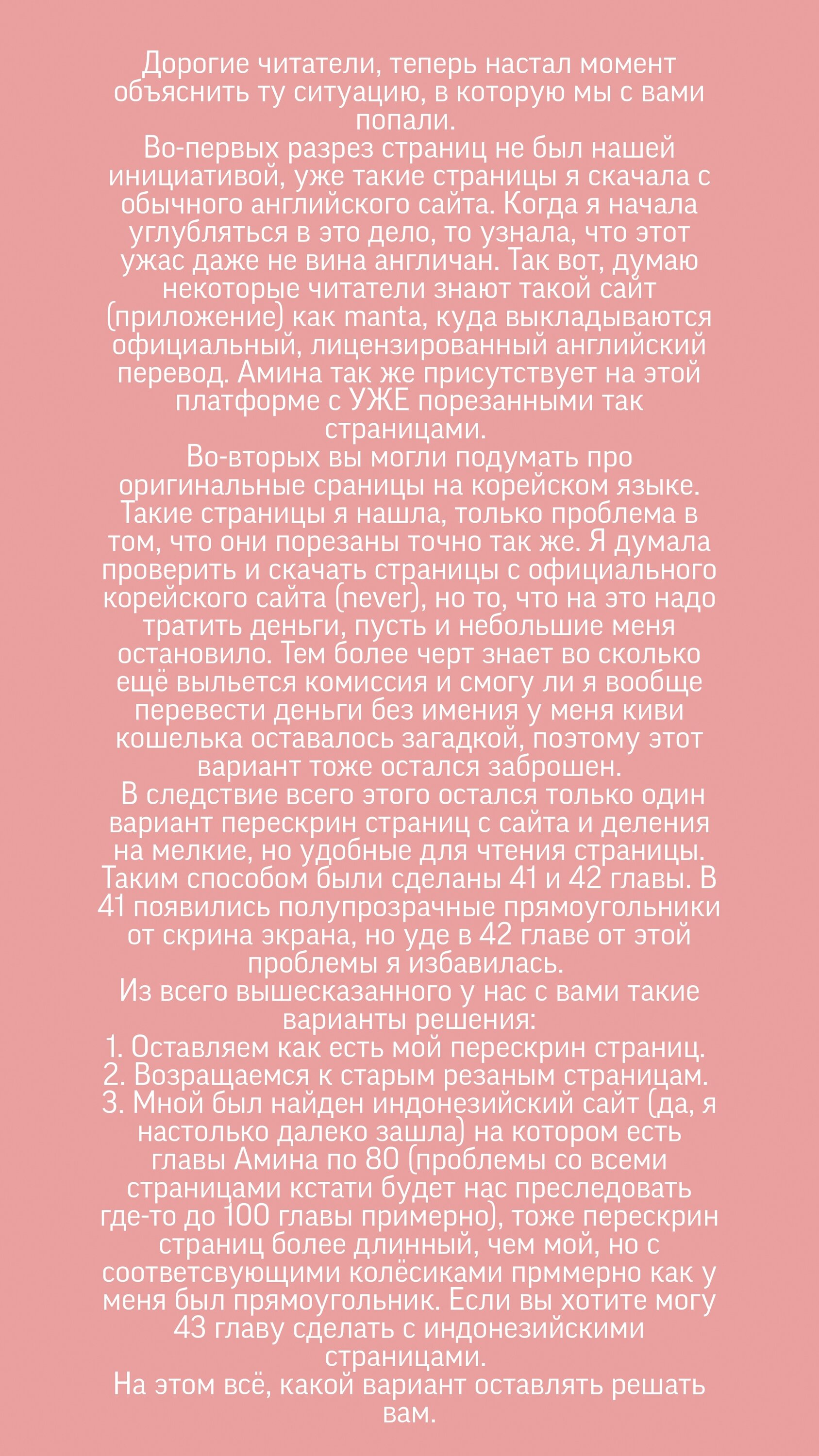 Дорогие читатели, теперь настал момент объяснить ту ситуацию, в которую мы с вами попали.
Во-первых разрез страниц не был нашей инициативой, уже такие страницы я скачала с обычного английского сайта. Когда я начала углубляться в это дело, то узнала, что этот ужас даже не вина англичан. Так вот, думаю некоторые читатели знают такой сайт (приложение) как manta, куда выкладываются официальный, лицензированный английский перевод. Амина так же присутствует на этой платформе с УЖЕ порезанными так страницами.
Во-вторых вы могли подумать про оригинальные сраницы на корейском языке. Такие страницы я нашла, только проблема в том, что они порезаны точно так же. Я думала проверить и скачать страницы с официального корейского сайта (never), но то, что на это надо тратить деньги, пусть и небольшие меня остановило. Тем более черт знает во сколько ещё выльется комиссия и смогу ли я вообще перевести деньги без имения у меня киви кошелька оставалось загадкой, поэтому этот вариант тоже остался заброшен.
В следствие всего этого остался только один вариант перескрин страниц с сайта и деления на мелкие, но удобные для чтения страницы. Таким способом были сделаны 41 и 42 главы. В 41 появились полупрозрачные прямоугольники от скрина экрана, но уде в 42 главе от этой проблемы я избавилась.
Из всего вышесказанного у нас с вами такие варианты решения:
1. Оставляем как есть мой перескрин страниц.
2. Возращаемся к старым резаным страницам.
3. Мной был найден индонезийский сайт (да, я настолько далеко зашла) на котором есть главы Амина по 80 (проблемы со всеми страницами кстати будет нас преследовать где-то до 100 главы примерно), тоже перескрин страниц более длинный, чем мой, но с соответсвующими колёсиками прммерно как у меня был прямоугольник. Если вы хотите могу 43 главу сделать с индонезийскими страницами.
На этом всё, какой вариант оставлять решать вам.